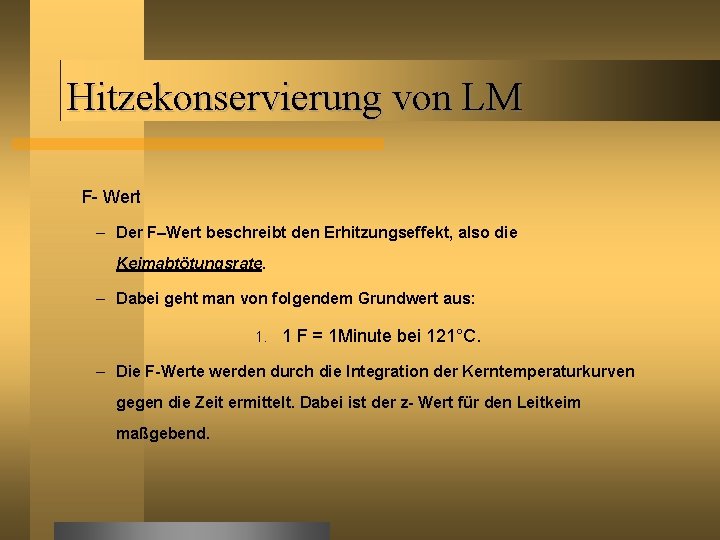 Hitzekonservierung von LM

F- Wert

– Der F–Wert beschreibt den Erhitzungseffekt, also die Keimabtötungsrate.

– Dabei geht man von folgendem Grundwert aus:

1. 1 F = 1Minute bei 121°C.

– Die F-Werte werden durch die Integration der Kerntemperaturkurven gegen die Zeit ermittelt. Dabei ist der z- Wert für den Leitkeim maßgebend.